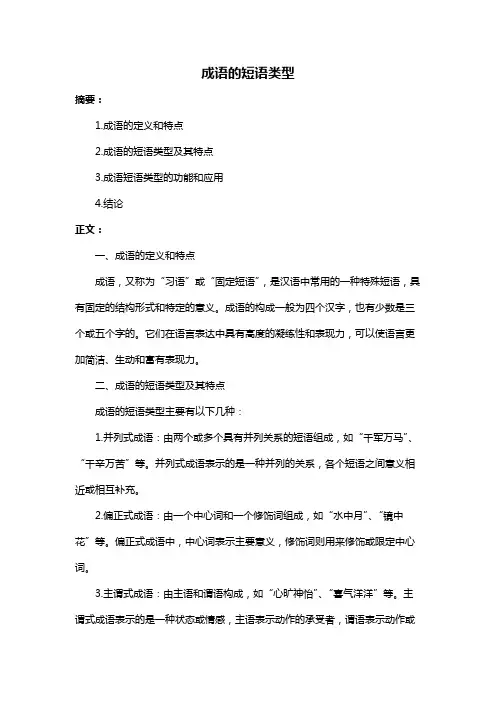 成语的短语类型

摘要：

1.成语的定义和特点

2.成语的短语类型及其特点

3.成语短语类型的功能和应用

4.结论

正文：

一、成语的定义和特点

成语，又称为“习语”或“固定短语”，是汉语中常用的一种特殊短语，具有固定的结构形式和特定的意义。成语的构成一般为四个汉字，也有少数是三个或五个字的。它们在语言表达中具有高度的凝练性和表现力，可以使语言更加简洁、生动和富有表现力。

二、成语的短语类型及其特点

成语的短语类型主要有以下几种：

1.并列式成语：由两个或多个具有并列关系的短语组成，如“千军万马”、“千辛万苦”等。并列式成语表示的是一种并列的关系，各个短语之间意义相近或相互补充。

2.偏正式成语：由一个中心词和一个修饰词组成，如“水中月”、“镜中花”等。偏正式成语中，中心词表示主要意义，修饰词则用来修饰或限定中心词。

3.主谓式成语：由主语和谓语构成，如“心旷神怡”、“喜气洋洋”等。主谓式成语表示的是一种状态或情感，主语表示动作的承受者，谓语表示动作或